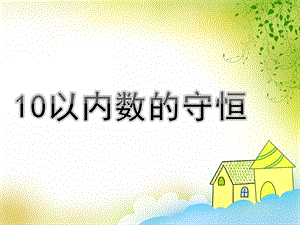 10以内数的守恒